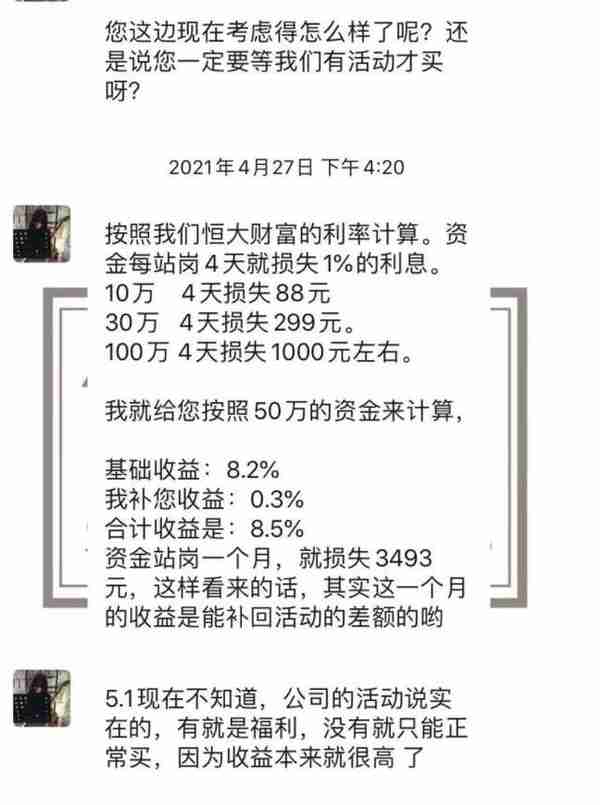 您这边现在考虑得怎么样了呢？还是说您一定要等我们有活动才买呀？

2021年4月27日 下午4:20

按照我们恒大财富的利率计算。资金每站岗4天就损失1%的利息。
10万　4天损失88元
30万　4天损失299元。
100万 4天损失1000元左右。

我就给您按照50万的资金来计算，

基础收益：8.2%
我补您收益：0.3%
合计收益是：8.5%
资金站岗一个月，就损失3493元，这样看来的话，其实这一个月的收益是能补回活动的差额的哟

5.1现在不知道，公司的活动说实在的，有就是福利，没有就只能正常买，因为收益本来就很高 了